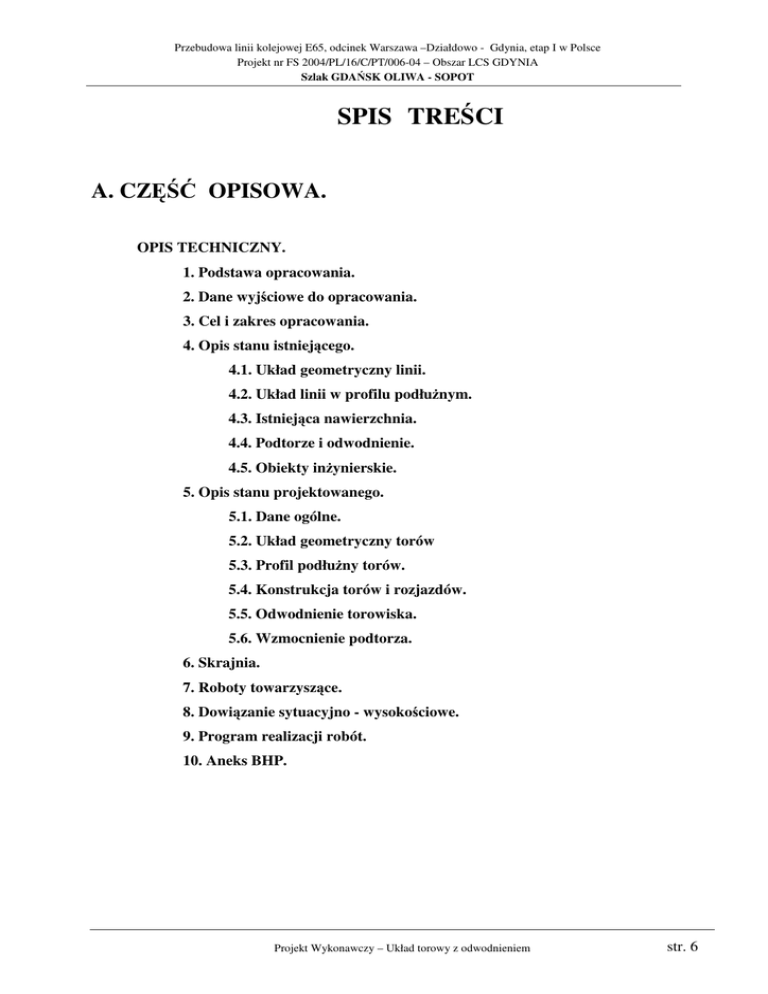 Przebudowa linii kolejowej E65, odcinek Warszawa –Działdowo - Gdynia, etap I w Polsce
Projekt nr FS 2004/PL/16/C/PT/006-04 – Obszar LCS GDYNIA
Szlak GDAŃSK OLIWA - SOPOT

SPIS TREŚCI

A. CZĘŚĆ OPISOWA.

OPIS TECHNICZNY.

1. Podstawa opracowania.
2. Dane wyjściowe do opracowania.
3. Cel i zakres opracowania.
4. Opis stanu istniejącego.
4.1. Układ geometryczny linii.
4.2. Układ linii w profilu podłużnym.
4.3. Istniejąca nawierzchnia.
4.4. Podtorze i odwodnienie.
4.5. Obiekty inżynierskie.
5. Opis stanu projektowanego.
5.1. Dane ogólne.
5.2. Układ geometryczny torów
5.3. Profil podłużny torów.
5.4. Konstrukcja torów i rozjazdów.
5.5. Odwodnienie torowiska.
5.6. Wzmocnienie podtorza.
6. Skrajnia.
7. Roboty towarzyszące.
8. Dowiązanie sytuacyjno - wysokościowe.
9. Program realizacji robót.
10. Aneks BHP.

Projekt Wykonawczy – Układ torowy z odwodnieniem

str. 6